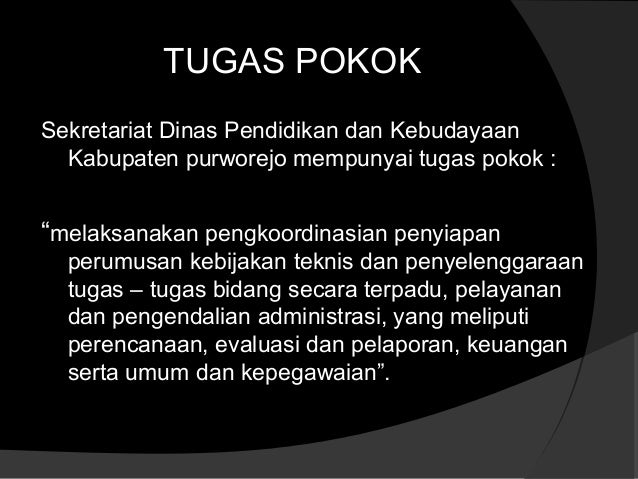 TUGAS POKOK

Sekretariat Dinas Pendidikan dan Kebudayaan Kabupaten purworejo mempunyai tugas pokok :

"melaksanakan pengkoordinasian penyiapan perumusan kebijakan teknis dan penyelenggaraan tugas – tugas bidang secara terpadu, pelayanan dan pengendalian administrasi, yang meliputi perencanaan, evaluasi dan pelaporan, keuangan serta umum dan kepegawaian".